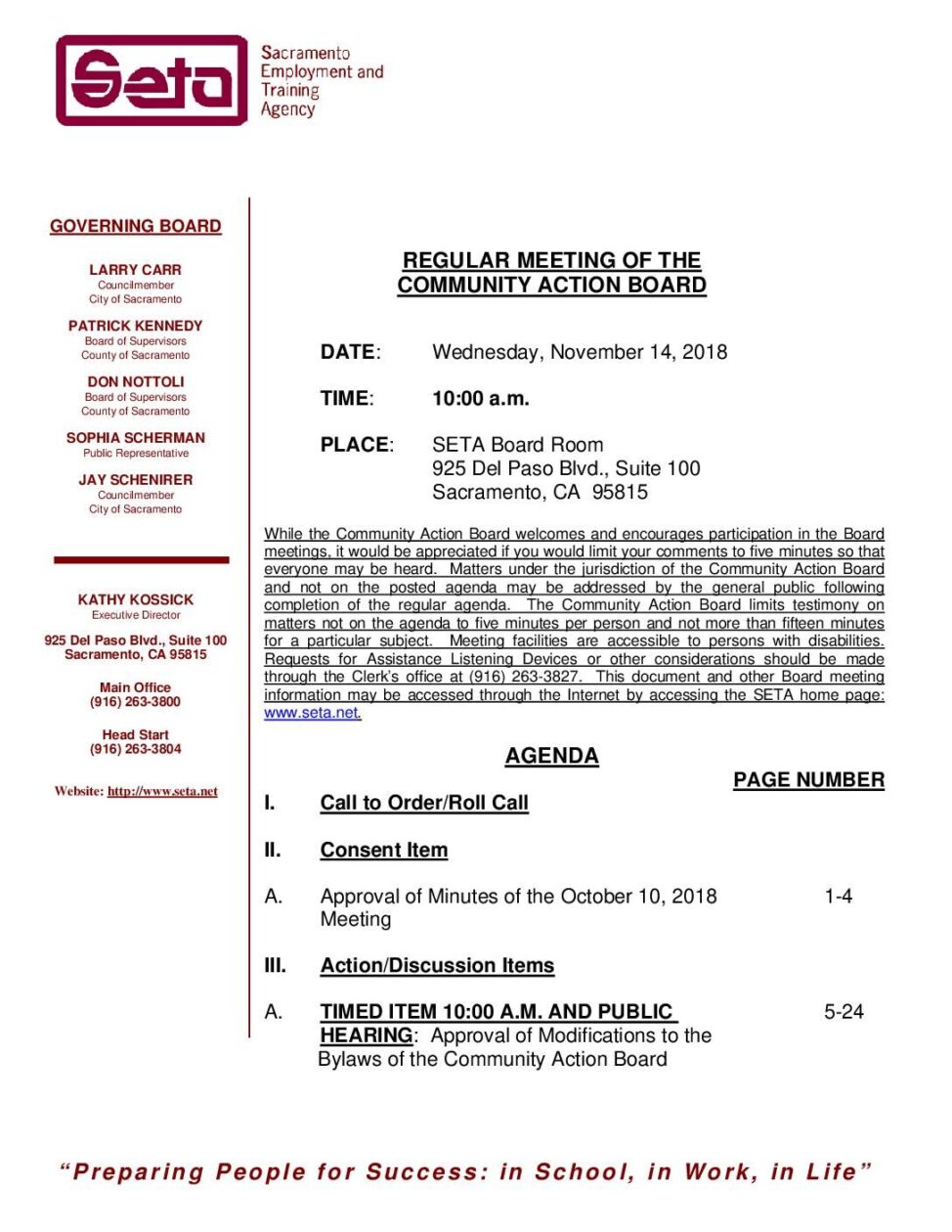 Seta

Sacramento Employment and Training Agency

GOVERNING BOARD

LARRY CARR
Councilmember
City of Sacramento

PATRICK KENNEDY
Board of Supervisors
County of Sacramento

DON NOTTOLI
Board of Supervisors
County of Sacramento

SOPHIA SCHERMAN
Public Representative

JAY SCHENIRER
Councilmember
City of Sacramento

KATHY KOSSICK
Executive Director

925 Del Paso Blvd., Suite 100
Sacramento, CA 95815

Main Office
(916) 263-3800

Head Start
(916) 263-3804

Website: http://www.seta.net

REGULAR MEETING OF THE COMMUNITY ACTION BOARD

DATE: Wednesday, November 14, 2018

TIME: 10:00 a.m.

PLACE: SETA Board Room
925 Del Paso Blvd., Suite 100
Sacramento, CA 95815

While the Community Action Board welcomes and encourages participation in the Board meetings, it would be appreciated if you would limit your comments to five minutes so that everyone may be heard. Matters under the jurisdiction of the Community Action Board and not on the posted agenda may be addressed by the general public following completion of the regular agenda. The Community Action Board limits testimony on matters not on the agenda to five minutes per person and not more than fifteen minutes for a particular subject. Meeting facilities are accessible to persons with disabilities. Requests for Assistance Listening Devices or other considerations should be made through the Clerk's office at (916) 263-3827. This document and other Board meeting information may be accessed through the Internet by accessing the SETA home page: www.seta.net.

AGENDA

PAGE NUMBER

I. Call to Order/Roll Call

II. Consent Item

A. Approval of Minutes of the October 10, 2018 Meeting 1-4

III. Action/Discussion Items

A. TIMED ITEM 10:00 A.M. AND PUBLIC HEARING: Approval of Modifications to the Bylaws of the Community Action Board 5-24

"Preparing People for Success: in School, in Work, in Life"